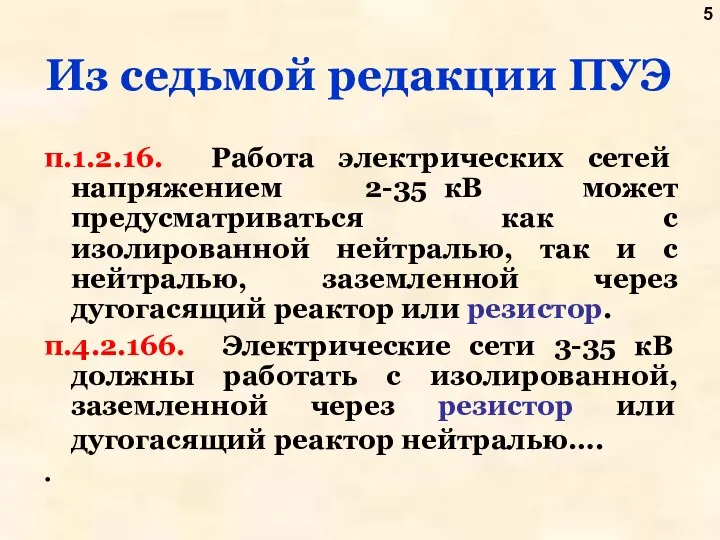 5

Из седьмой редакции ПУЭ

п.1.2.16. Работа электрических сетей напряжением 2-35 кВ может предусматриваться как с изолированной нейтралью, так и с нейтралью, заземленной через дугогасящий реактор или резистор.

п.4.2.166. Электрические сети 3-35 кВ должны работать с изолированной, заземленной через резистор или дугогасящий реактор нейтралью….

.